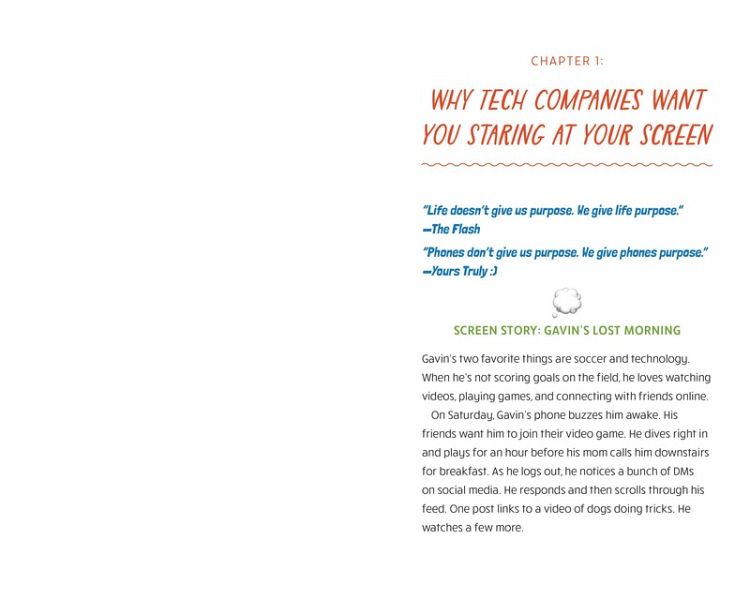 CHAPTER 1:

WHY TECH COMPANIES WANT YOU STARING AT YOUR SCREEN

"Life doesn't give us purpose. We give life purpose."
—The Flash

"Phones don't give us purpose. We give phones purpose."
—Yours Truly :)

SCREEN STORY: GAVIN'S LOST MORNING

Gavin's two favorite things are soccer and technology. When he's not scoring goals on the field, he loves watching videos, playing games, and connecting with friends online.

On Saturday, Gavin's phone buzzes him awake. His friends want him to join their video game. He dives right in and plays for an hour before his mom calls him downstairs for breakfast. As he logs out, he notices a bunch of DMs on social media. He responds and then scrolls through his feed. One post links to a video of dogs doing tricks. He watches a few more.